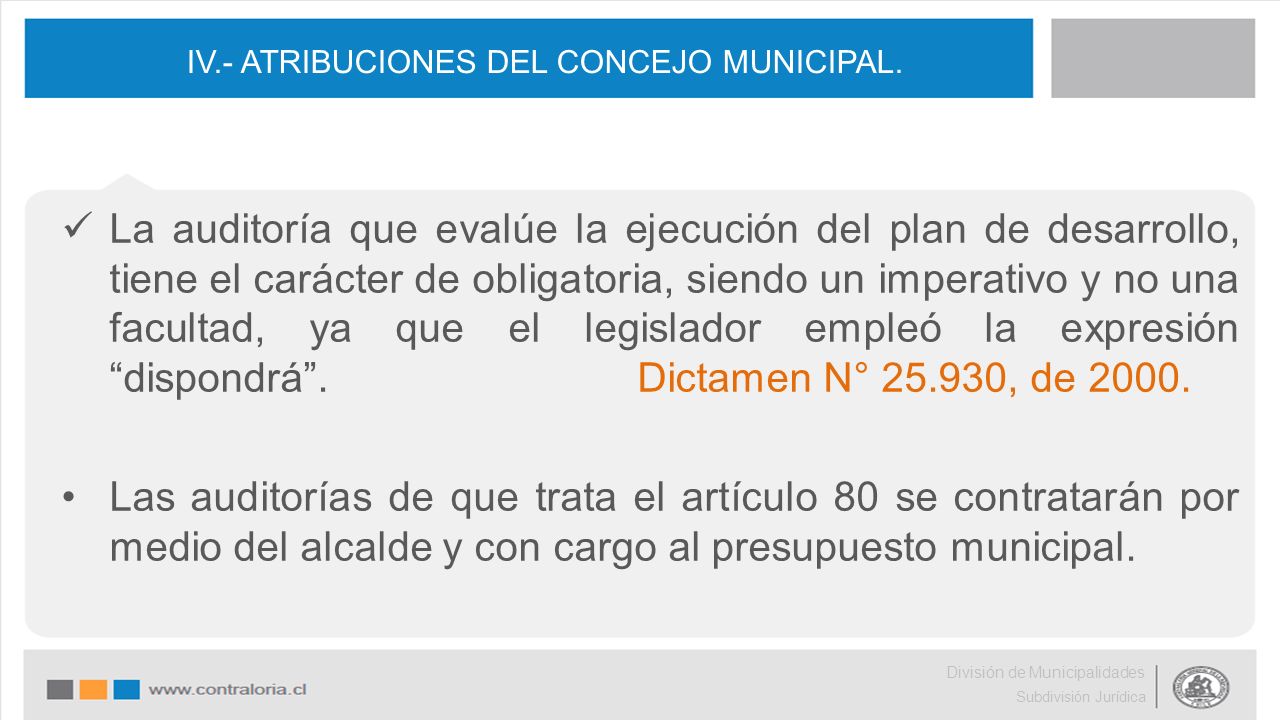 IV.- ATRIBUCIONES DEL CONCEJO MUNICIPAL.

✓ La auditoría que evalúe la ejecución del plan de desarrollo, tiene el carácter de obligatoria, siendo un imperativo y no una facultad, ya que el legislador empleó la expresión “dispondrá”. Dictamen N° 25.930, de 2000.

• Las auditorías de que trata el artículo 80 se contratarán por medio del alcalde y con cargo al presupuesto municipal.

www.contraloria.cl

División de Municipalidades
Subdivisión Jurídica